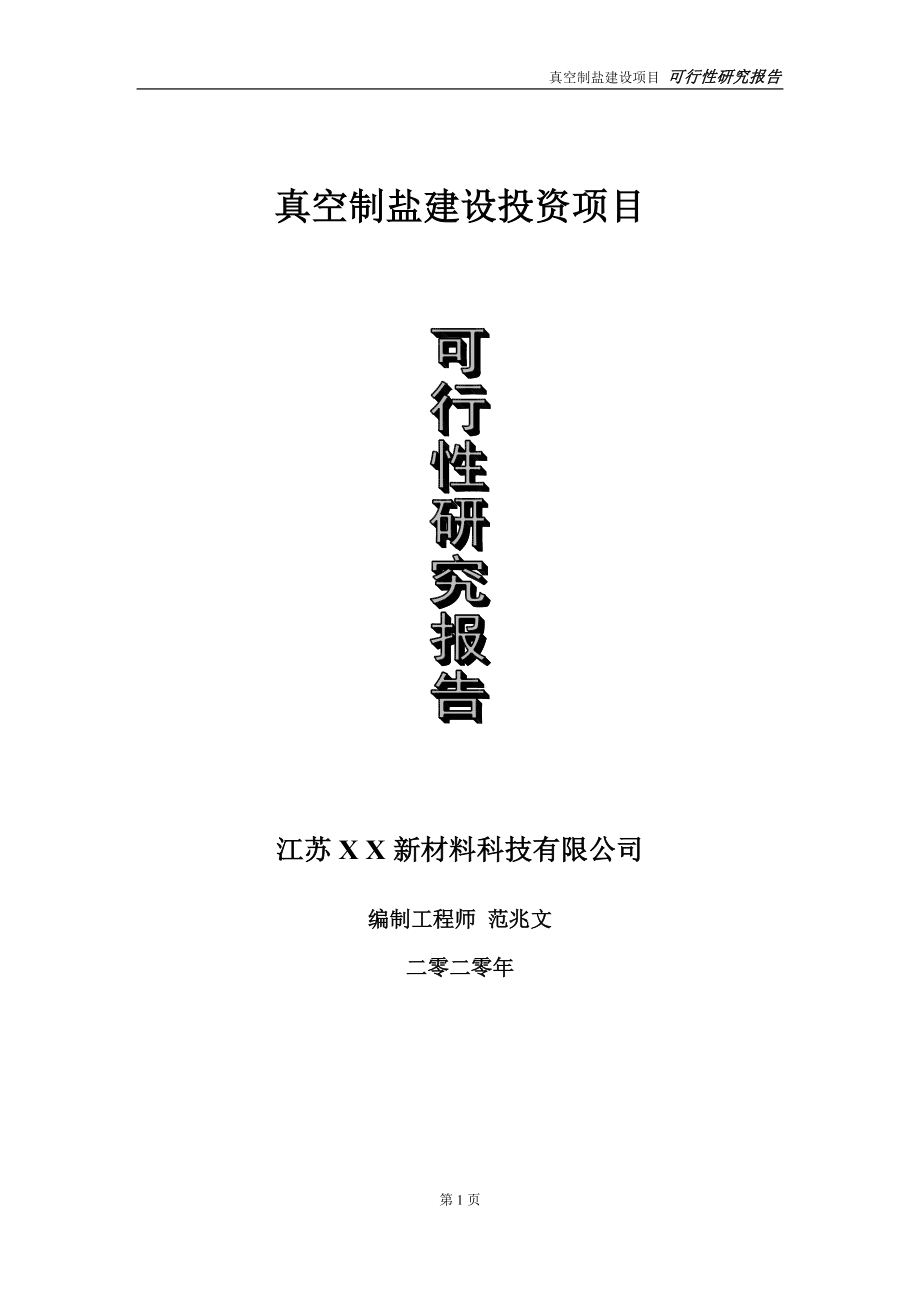 真空制盐建设项目 可行性研究报告

真空制盐建设投资项目

可行性研究报告

江苏 X X 新材料科技有限公司

编制工程师 范兆文

二零二零年

第 1 页